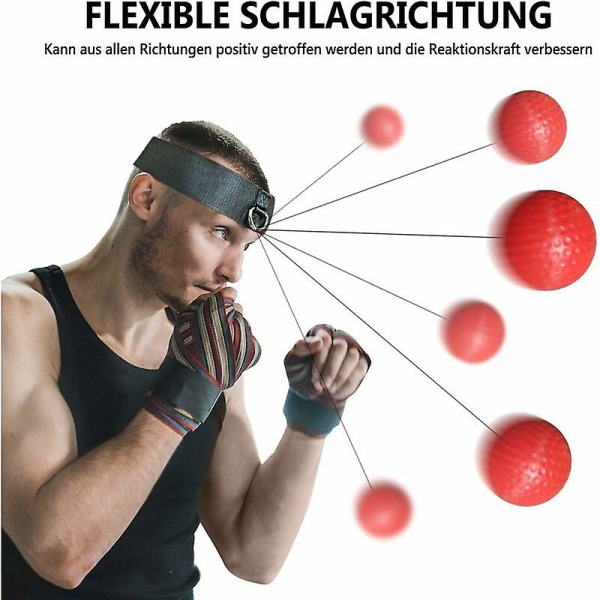 FLEXIBLE SCHLAGRICHTUNG

Kann aus allen Richtungen positiv getroffen werden und die Reaktionskraft verbessern